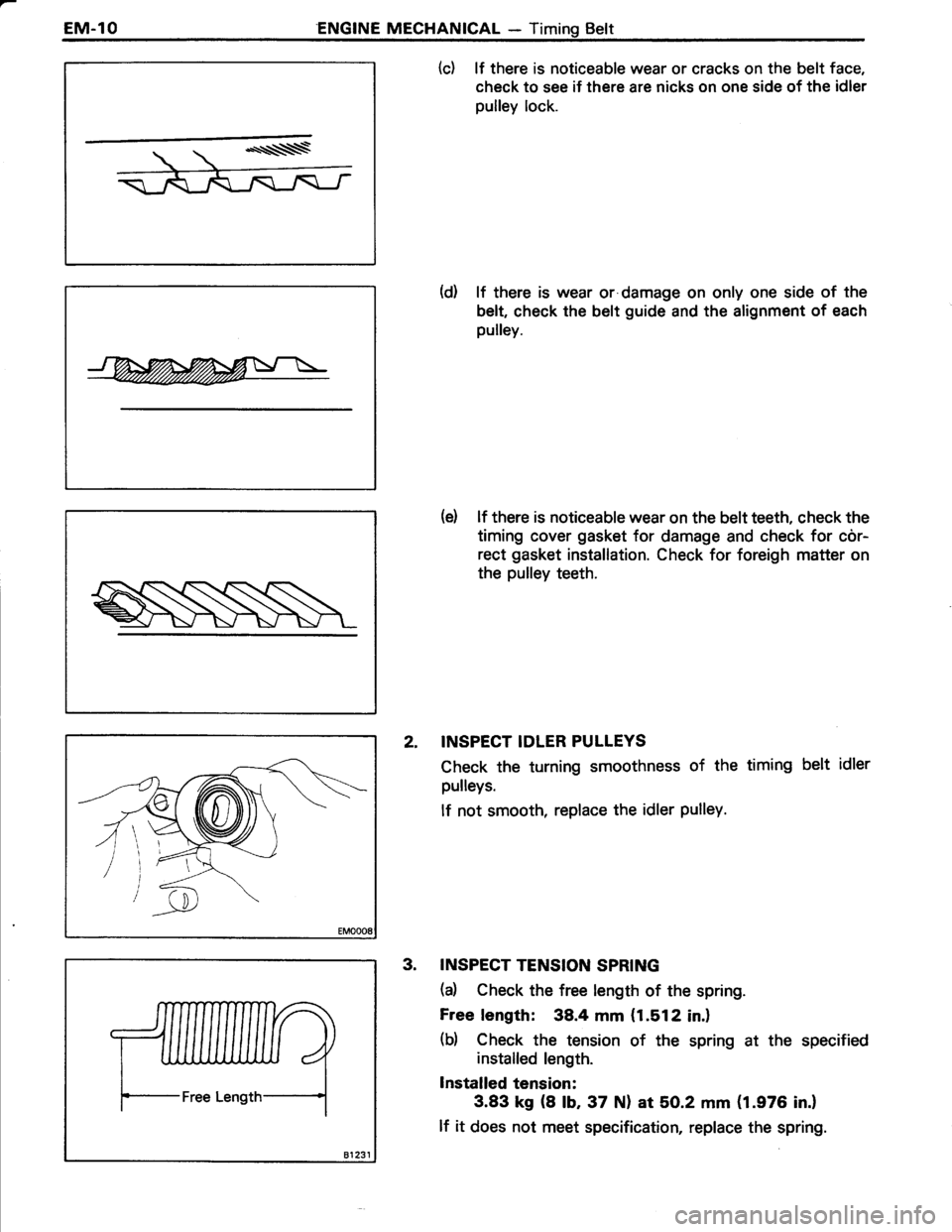 EM-10 ENGINE MECHANICAL — Timing Belt

(c) If there is noticeable wear or cracks on the belt face, check to see if there are nicks on one side of the idler pulley lock.

(d) If there is wear or damage on only one side of the belt, check the belt guide and the alignment of each pulley.

(e) If there is noticeable wear on the belt teeth, check the timing cover gasket for damage and check for còrrect gasket installation. Check for foreigh matter on the pulley teeth.

EM0008

2. INSPECT IDLER PULLEYS

Check the turning smoothness of the timing belt idler pulleys.

If not smooth, replace the idler pulley.

Free Length

B1231

3. INSPECT TENSION SPRING

(a) Check the free length of the spring.

Free length: 38.4 mm (1.512 in.)

(b) Check the tension of the spring at the specified installed length.

Installed tension:
3.83 kg (8 lb, 37 N) at 50.2 mm (1.976 in.)

If it does not meet specification, replace the spring.

carmanualsonline.info